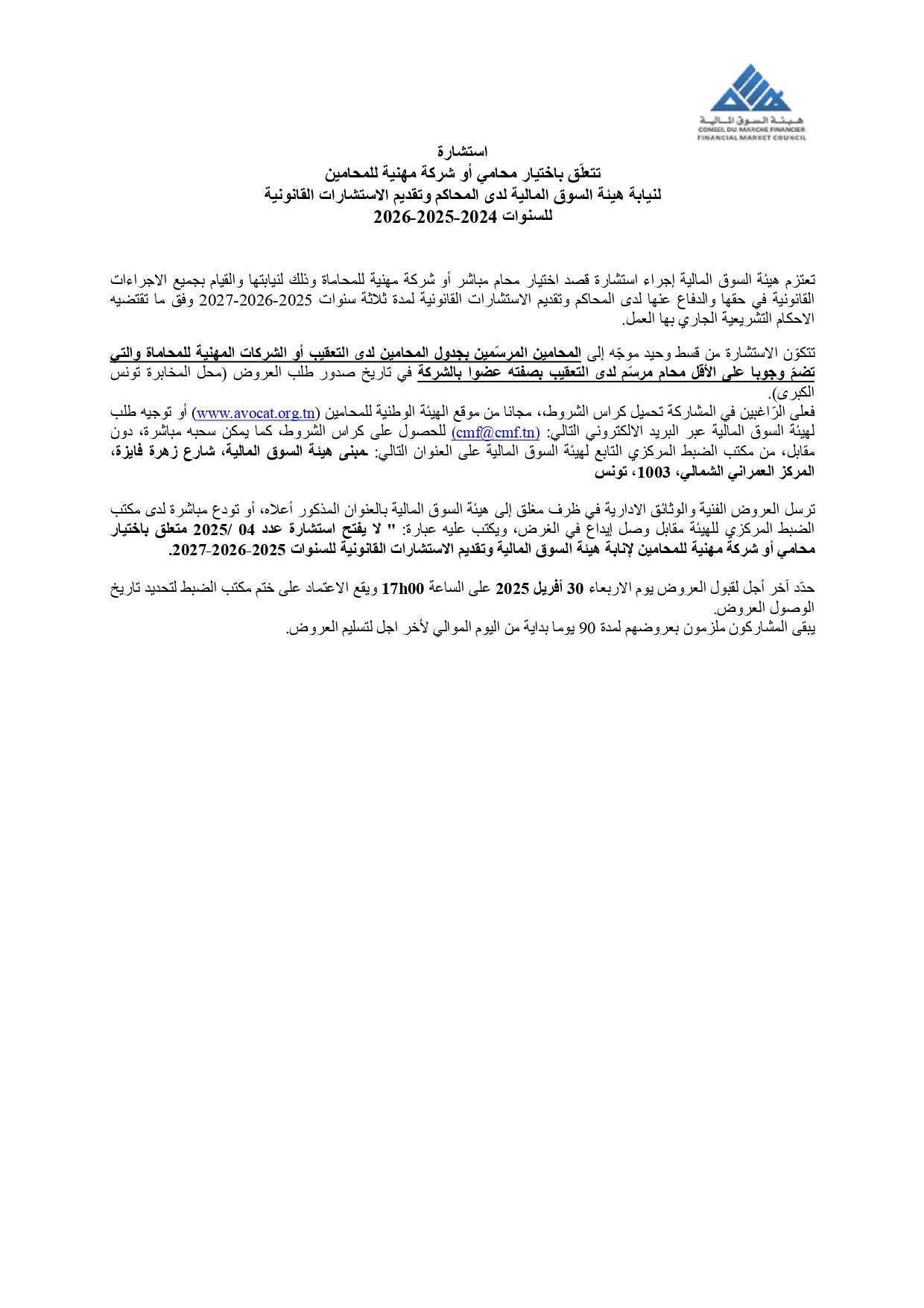 هيئة السوق المالية
CONSEIL DU MARCHE FINANCIER
FINANCIAL MARKET COUNCIL

استشارة
تتعلّق باختيار محامي أو شركة مهنية للمحامين
لنيابة هيئة السوق المالية لدى المحاكم وتقديم الاستشارات القانونية
للسنوات 2024-2025-2026

تعتزم هيئة السوق المالية إجراء استشارة قصد اختيار محام مباشر أو شركة مهنية للمحاماة وذلك لنيابتها والقيام بجميع الاجراءات القانونية في حقها والدفاع عنها لدى المحاكم وتقديم الاستشارات القانونية لمدة ثلاثة سنوات 2025-2026-2027 وفق ما تقتضيه الاحكام التشريعية الجاري بها العمل.

تتكوّن الاستشارة من قسط وحيد موجّه إلى المحامين المرسّمين بجدول المحامين لدى التعقيب أو الشركات المهنية للمحاماة والتي تضمّ وجوبا على الأقل محام مرسّم لدى التعقيب بصفته عضوا بالشركة في تاريخ صدور طلب العروض (محل المخابرة تونس الكبرى).
فعلى الرّاغبين في المشاركة تحميل كراس الشروط، مجانا من موقع الهيئة الوطنية للمحامين (www.avocat.org.tn) أو توجيه طلب لهيئة السوق المالية عبر البريد الالكتروني التالي: (cmf@cmf.tn) للحصول على كراس الشروط، كما يمكن سحبه مباشرة، دون مقابل، من مكتب الضبط المركزي التابع لهيئة السوق المالية على العنوان التالي: مبنى هيئة السوق المالية، شارع زهرة فايزة، المركز العمراني الشمالي، 1003، تونس

ترسل العروض الفنية والوثائق الادارية في ظرف مغلق إلى هيئة السوق المالية بالعنوان المذكور أعلاه، أو تودع مباشرة لدى مكتب الضبط المركزي للهيئة مقابل وصل إيداع في الغرض، ويكتب عليه عبارة: " لا يفتح استشارة عدد 04 /2025 متعلق باختيار محامي أو شركة مهنية للمحامين لإنابة هيئة السوق المالية وتقديم الاستشارات القانونية للسنوات 2025-2026-2027.

حدّد آخر أجل لقبول العروض يوم الاربعاء 30 أفريل 2025 على الساعة 17h00 ويقع الاعتماد على ختم مكتب الضبط لتحديد تاريخ الوصول العروض.
يبقى المشاركون ملزمون بعروضهم لمدة 90 يوما بداية من اليوم الموالي لأخر اجل لتسليم العروض.